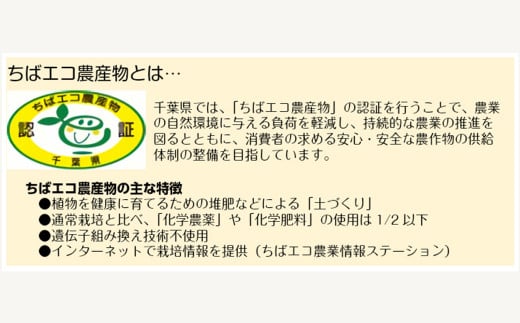 ちばエコ農産物とは…

ちばエコ農産物
認　証
千葉県

千葉県では、「ちばエコ農産物」の認証を行うことで、農業の自然環境に与える負荷を軽減し、持続的な農業の推進を図るとともに、消費者の求める安心・安全な農作物の供給体制の整備を目指しています。

ちばエコ農産物の主な特徴
●植物を健康に育てるための堆肥などによる「土づくり」
●通常栽培と比べ、「化学農薬」や「化学肥料」の使用は 1/2 以下
●遺伝子組み換え技術不使用
●インターネットで栽培情報を提供（ちばエコ農業情報ステーション）